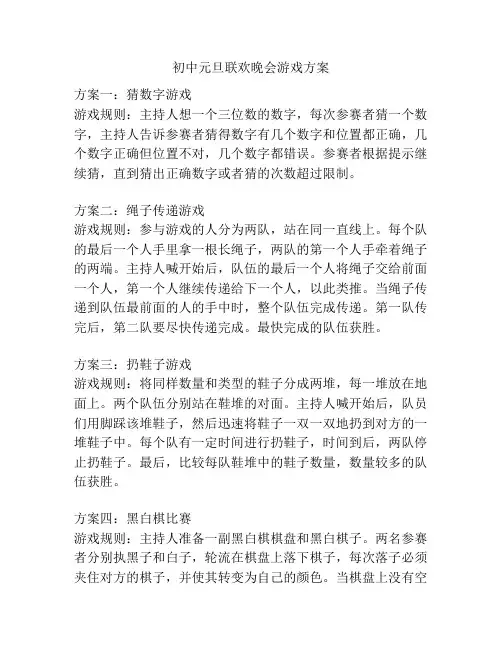 初中元旦联欢晚会游戏方案

方案一：猜数字游戏
游戏规则：主持人想一个三位数的数字，每次参赛者猜一个数字，主持人告诉参赛者猜得数字有几个数字和位置都正确，几个数字正确但位置不对，几个数字都错误。参赛者根据提示继续猜，直到猜出正确数字或者猜的次数超过限制。

方案二：绳子传递游戏
游戏规则：参与游戏的人分为两队，站在同一直线上。每个队的最后一个人手里拿一根长绳子，两队的第一个人手牵着绳子的两端。主持人喊开始后，队伍的最后一个人将绳子交给前面一个人，第一个人继续传递给下一个人，以此类推。当绳子传递到队伍最前面的人的手中时，整个队伍完成传递。第一队传完后，第二队要尽快传递完成。最快完成的队伍获胜。

方案三：扔鞋子游戏
游戏规则：将同样数量和类型的鞋子分成两堆，每一堆放在地面上。两个队伍分别站在鞋堆的对面。主持人喊开始后，队员们用脚踩该堆鞋子，然后迅速将鞋子一双一双地扔到对方的一堆鞋子中。每个队有一定时间进行扔鞋子，时间到后，两队停止扔鞋子。最后，比较每队鞋堆中的鞋子数量，数量较多的队伍获胜。

方案四：黑白棋比赛
游戏规则：主持人准备一副黑白棋棋盘和黑白棋子。两名参赛者分别执黑子和白子，轮流在棋盘上落下棋子，每次落子必须夹住对方的棋子，并使其转变为自己的颜色。当棋盘上没有空